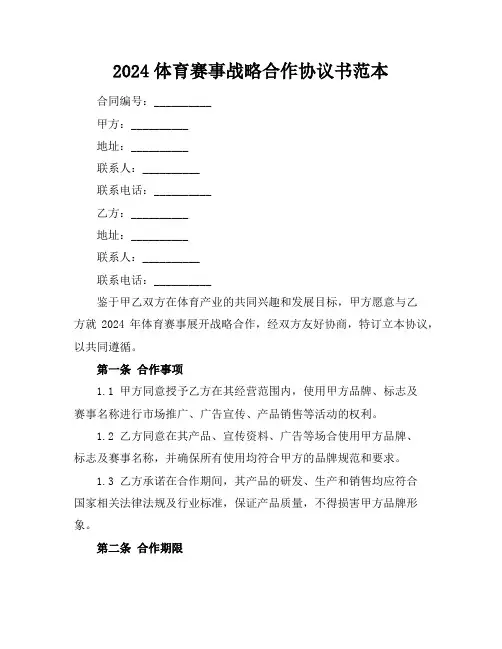 2024 体育赛事战略合作协议书范本

合同编号：__________

甲方：__________

地址：__________

联系人：__________

联系电话：__________

乙方：__________

地址：__________

联系人：__________

联系电话：__________

鉴于甲乙双方在体育产业的共同兴趣和发展目标，甲方愿意与乙方就 2024 年体育赛事展开战略合作，经双方友好协商，特订立本协议，以共同遵循。

第一条 合作事项

1.1 甲方同意授予乙方在其经营范围内，使用甲方品牌、标志及赛事名称进行市场推广、广告宣传、产品销售等活动的权利。

1.2 乙方同意在其产品、宣传资料、广告等场合使用甲方品牌、标志及赛事名称，并确保所有使用均符合甲方的品牌规范和要求。

1.3 乙方承诺在合作期间，其产品的研发、生产和销售均应符合国家相关法律法规及行业标准，保证产品质量，不得损害甲方品牌形象。

第二条 合作期限